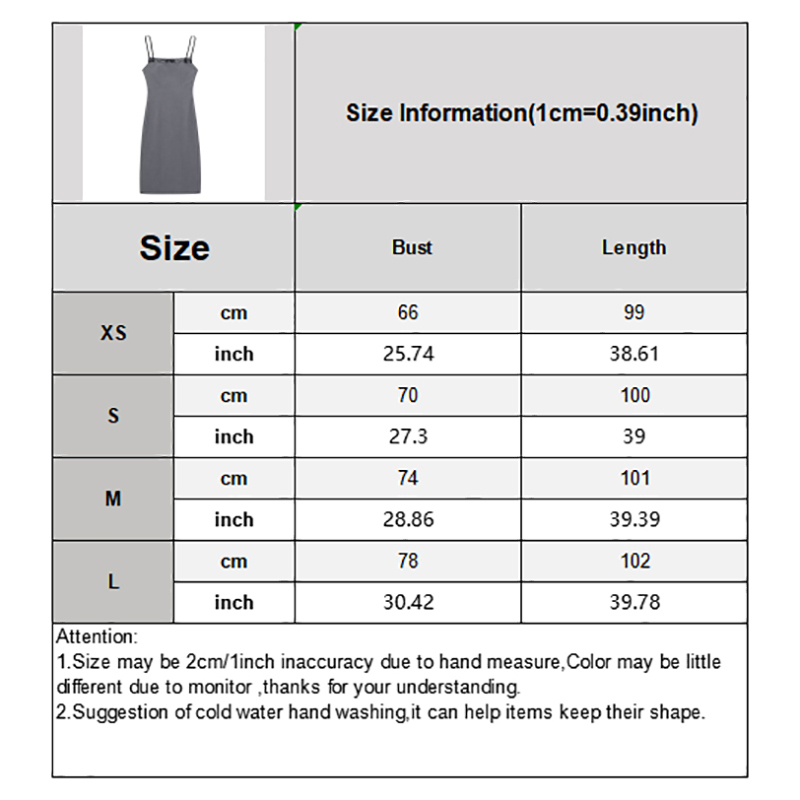 Size Information(1cm=0.39inch)

| Size | | Bust | Length |
|---|---|---|---|
| XS | cm | 66 | 99 |
| | inch | 25.74 | 38.61 |
| S | cm | 70 | 100 |
| | inch | 27.3 | 39 |
| M | cm | 74 | 101 |
| | inch | 28.86 | 39.39 |
| L | cm | 78 | 102 |
| | inch | 30.42 | 39.78 |

Attention:
1.Size may be 2cm/1inch inaccuracy due to hand measure,Color may be little different due to monitor ,thanks for your understanding.
2.Suggestion of cold water hand washing,it can help items keep their shape.